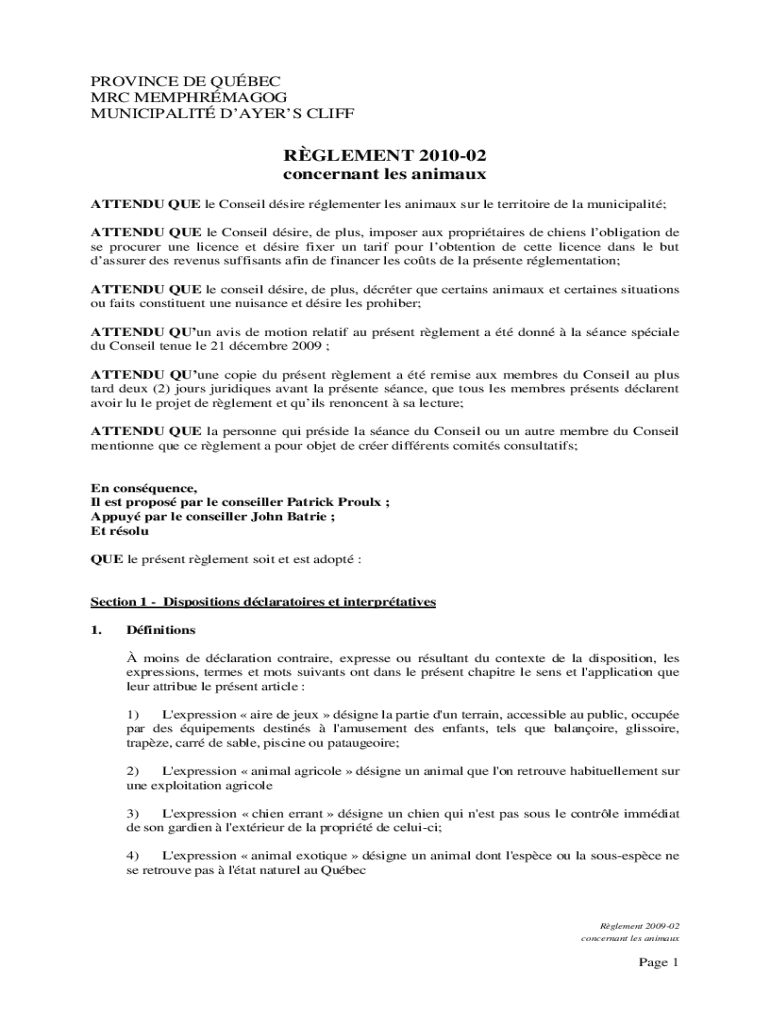 PROVINCE DE QUÉBEC
MRC MEMPHRÉMAGOG
MUNICIPALITÉ D'AYER'S CLIFF

RÈGLEMENT 2010-02
concernant les animaux

ATTENDU QUE le Conseil désire réglementer les animaux sur le territoire de la municipalité;

ATTENDU QUE le Conseil désire, de plus, imposer aux propriétaires de chiens l'obligation de se procurer une licence et désire fixer un tarif pour l'obtention de cette licence dans le but d'assurer des revenus suffisants afin de financer les coûts de la présente réglementation;

ATTENDU QUE le conseil désire, de plus, décréter que certains animaux et certaines situations ou faits constituent une nuisance et désire les prohiber;

ATTENDU QU'un avis de motion relatif au présent règlement a été donné à la séance spéciale du Conseil tenue le 21 décembre 2009 ;

ATTENDU QU'une copie du présent règlement a été remise aux membres du Conseil au plus tard deux (2) jours juridiques avant la présente séance, que tous les membres présents déclarent avoir lu le projet de règlement et qu'ils renoncent à sa lecture;

ATTENDU QUE la personne qui préside la séance du Conseil ou un autre membre du Conseil mentionne que ce règlement a pour objet de créer différents comités consultatifs;

En conséquence,
Il est proposé par le conseiller Patrick Proulx ;
Appuyé par le conseiller John Batrie ;
Et résolu

QUE le présent règlement soit et est adopté :

Section 1 - Dispositions déclaratoires et interprétatives

1. Définitions

À moins de déclaration contraire, expresse ou résultant du contexte de la disposition, les expressions, termes et mots suivants ont dans le présent chapitre le sens et l'application que leur attribue le présent article :

1) L'expression « aire de jeux » désigne la partie d'un terrain, accessible au public, occupée par des équipements destinés à l'amusement des enfants, tels que balançoire, glissoire, trapèze, carré de sable, piscine ou pataugeoire;

2) L'expression « animal agricole » désigne un animal que l'on retrouve habituellement sur une exploitation agricole

3) L'expression « chien errant » désigne un chien qui n'est pas sous le contrôle immédiat de son gardien à l'extérieur de la propriété de celui-ci;

4) L'expression « animal exotique » désigne un animal dont l'espèce ou la sous-espèce ne se retrouve pas à l'état naturel au Québec

Règlement 2009-02
concernant les animaux

Page 1